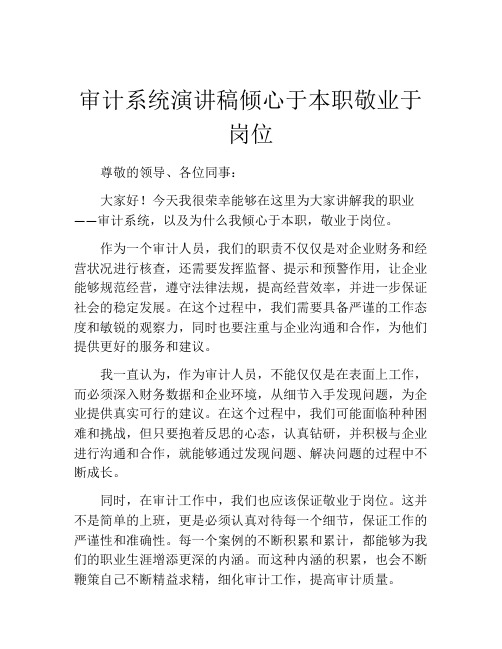 审计系统演讲稿倾心于本职敬业于岗位

尊敬的领导、各位同事：

大家好！今天我很荣幸能够在这里为大家讲解我的职业——审计系统，以及为什么我倾心于本职，敬业于岗位。

作为一个审计人员，我们的职责不仅仅是对企业财务和经营状况进行核查，还需要发挥监督、提示和预警作用，让企业能够规范经营，遵守法律法规，提高经营效率，并进一步保证社会的稳定发展。在这个过程中，我们需要具备严谨的工作态度和敏锐的观察力，同时也要注重与企业沟通和合作，为他们提供更好的服务和建议。

我一直认为，作为审计人员，不能仅仅是在表面上工作，而必须深入财务数据和企业环境，从细节入手发现问题，为企业提供真实可行的建议。在这个过程中，我们可能面临种种困难和挑战，但只要抱着反思的心态，认真钻研，并积极与企业进行沟通和合作，就能够通过发现问题、解决问题的过程中不断成长。

同时，在审计工作中，我们也应该保证敬业于岗位。这并不是简单的上班，更是必须认真对待每一个细节，保证工作的严谨性和准确性。每一个案例的不断积累和累计，都能够为我们的职业生涯增添更深的内涵。而这种内涵的积累，也会不断鞭策自己不断精益求精，细化审计工作，提高审计质量。